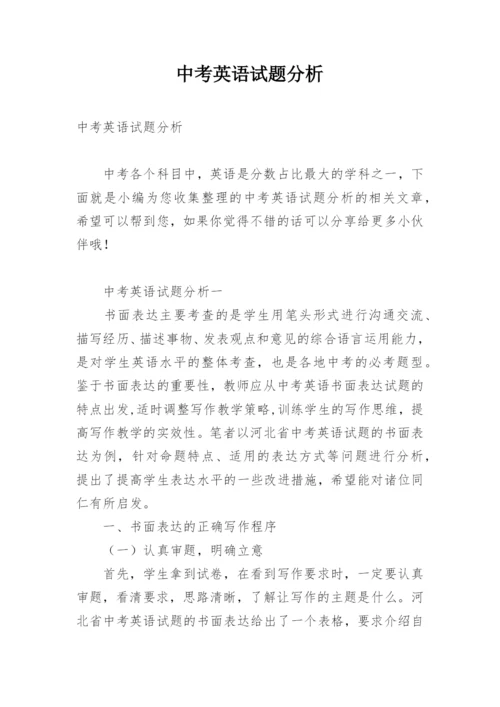 中考英语试题分析

中考英语试题分析

中考各个科目中，英语是分数占比最大的学科之一，下面就是小编为您收集整理的中考英语试题分析的相关文章，希望可以帮到您，如果你觉得不错的话可以分享给更多小伙伴哦！

中考英语试题分析一

书面表达主要考查的是学生用笔头形式进行沟通交流、描写经历、描述事物、发表观点和意见的综合语言运用能力，是对学生英语水平的整体考查，也是各地中考的必考题型。鉴于书面表达的重要性，教师应从中考英语书面表达试题的特点出发,适时调整写作教学策略,训练学生的写作思维，提高写作教学的实效性。笔者以河北省中考英语试题的书面表达为例，针对命题特点、适用的表达方式等问题进行分析，提出了提高学生表达水平的一些改进措施，希望能对诸位同仁有所启发。

一、书面表达的正确写作程序

（一）认真审题，明确立意

首先，学生拿到试卷，在看到写作要求时，一定要认真审题，看清要求，思路清晰，了解让写作的主题是什么。河北省中考英语试题的书面表达给出了一个表格，要求介绍自